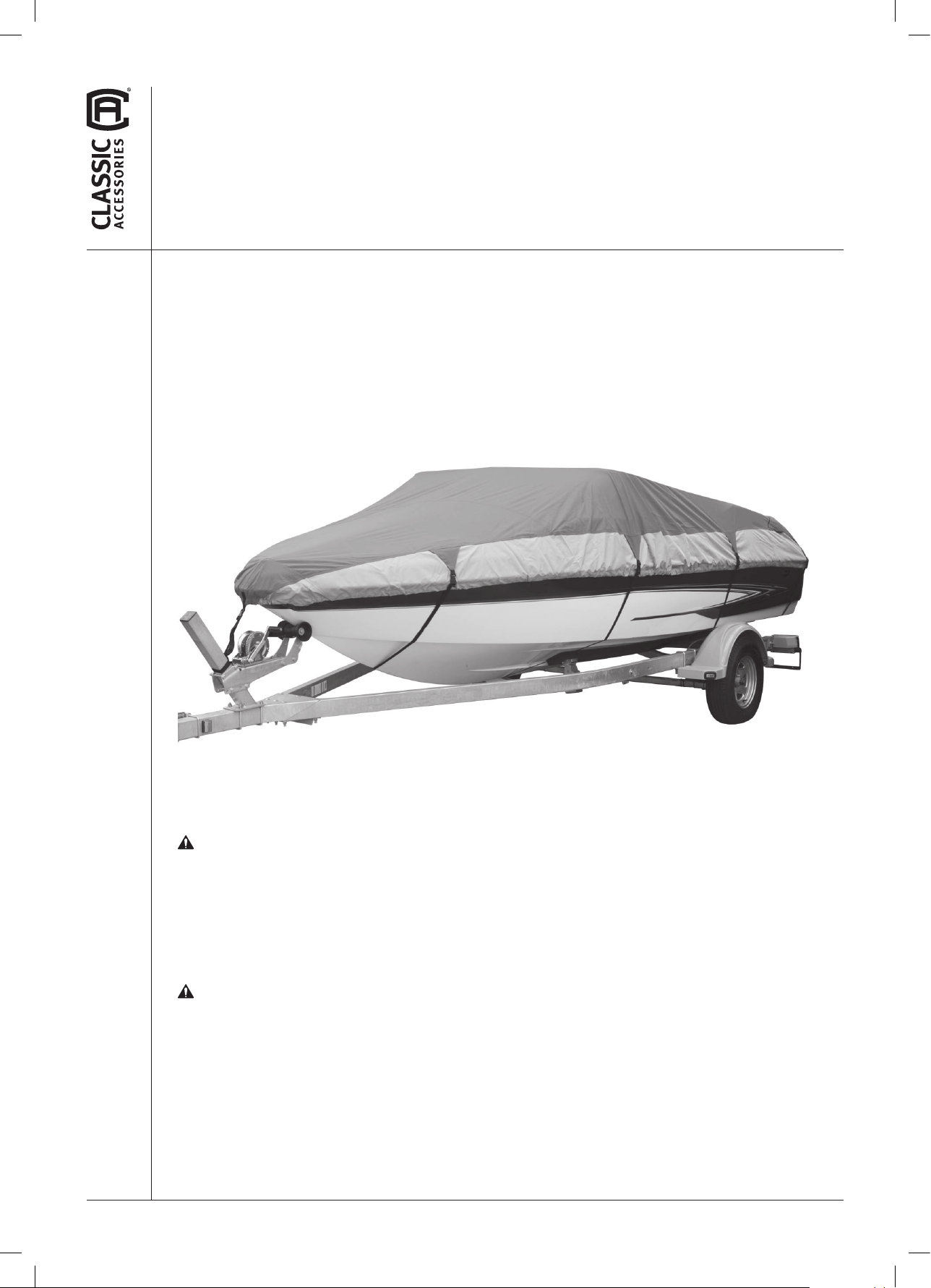 CLASSIC
ACCESSORIES